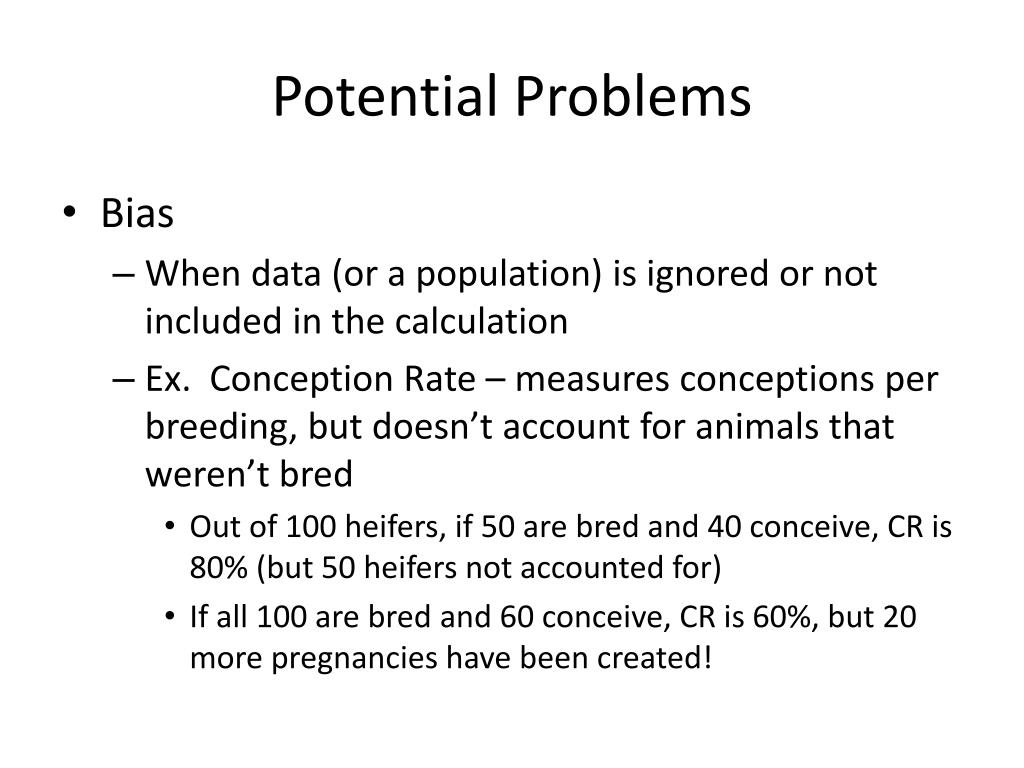 Potential Problems

• Bias

– When data (or a population) is ignored or not included in the calculation

– Ex. Conception Rate – measures conceptions per breeding, but doesn’t account for animals that weren’t bred

• Out of 100 heifers, if 50 are bred and 40 conceive, CR is 80% (but 50 heifers not accounted for)

• If all 100 are bred and 60 conceive, CR is 60%, but 20 more pregnancies have been created!